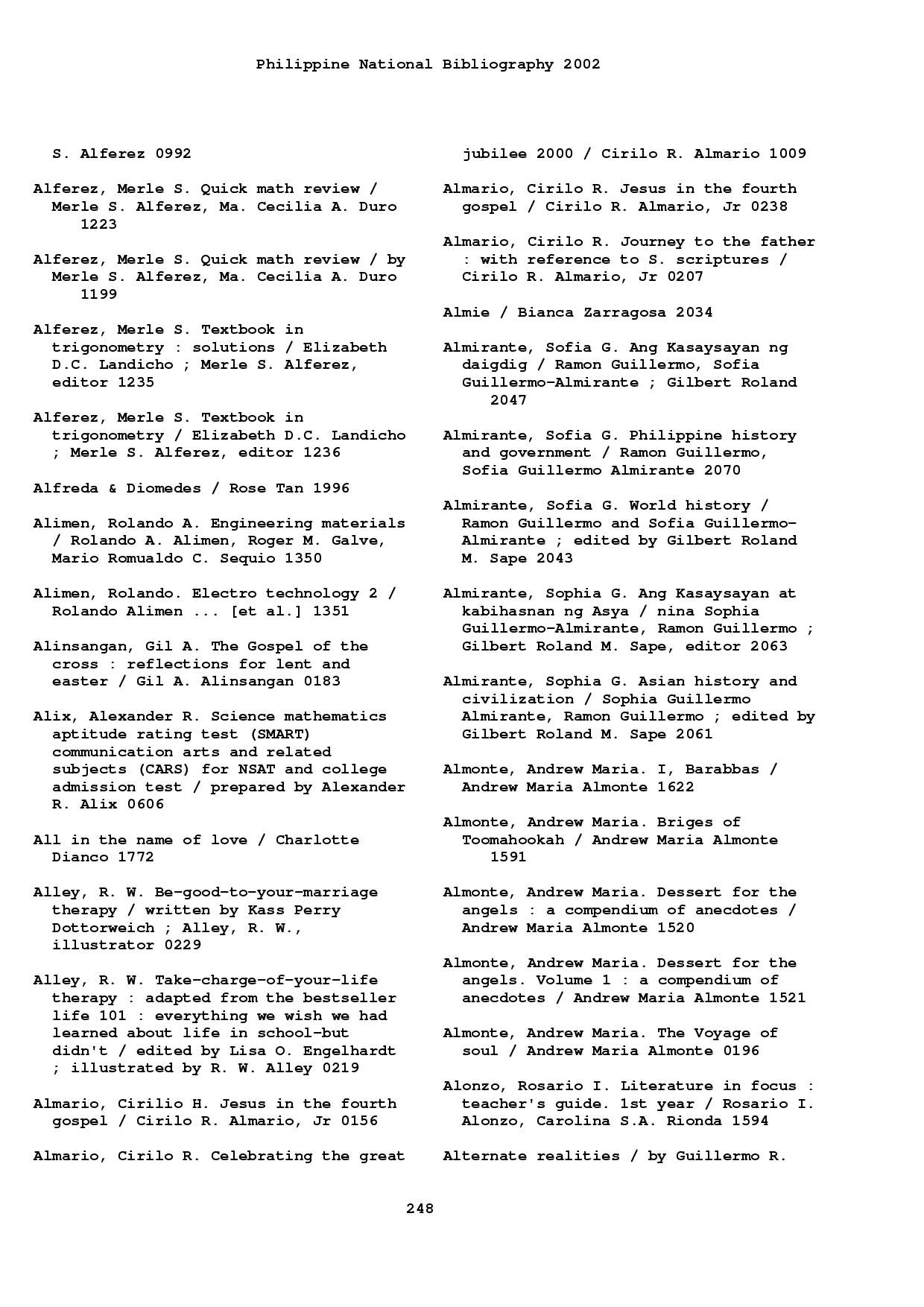 Philippine National Bibliography 2002

S. Alferez 0992

Alferez, Merle S. Quick math review / Merle S. Alferez, Ma. Cecilia A. Duro 1223

Alferez, Merle S. Quick math review / by Merle S. Alferez, Ma. Cecilia A. Duro 1199

Alferez, Merle S. Textbook in trigonometry : solutions / Elizabeth D.C. Landicho ; Merle S. Alferez, editor 1235

Alferez, Merle S. Textbook in trigonometry / Elizabeth D.C. Landicho ; Merle S. Alferez, editor 1236

Alfreda & Diomedes / Rose Tan 1996

Alimen, Rolando A. Engineering materials / Rolando A. Alimen, Roger M. Galve, Mario Romualdo C. Sequio 1350

Alimen, Rolando. Electro technology 2 / Rolando Alimen ... [et al.] 1351

Alinsangan, Gil A. The Gospel of the cross : reflections for lent and easter / Gil A. Alinsangan 0183

Alix, Alexander R. Science mathematics aptitude rating test (SMART) communication arts and related subjects (CARS) for NSAT and college admission test / prepared by Alexander R. Alix 0606

All in the name of love / Charlotte Dianco 1772

Alley, R. W. Be-good-to-your-marriage therapy / written by Kass Perry Dottorweich ; Alley, R. W., illustrator 0229

Alley, R. W. Take-charge-of-your-life therapy : adapted from the bestseller life 101 : everything we wish we had learned about life in school-but didn't / edited by Lisa O. Engelhardt ; illustrated by R. W. Alley 0219

Almario, Cirilio H. Jesus in the fourth gospel / Cirilo R. Almario, Jr 0156

Almario, Cirilo R. Celebrating the great jubilee 2000 / Cirilo R. Almario 1009

Almario, Cirilo R. Jesus in the fourth gospel / Cirilo R. Almario, Jr 0238

Almario, Cirilo R. Journey to the father : with reference to S. scriptures / Cirilo R. Almario, Jr 0207

Almie / Bianca Zarragosa 2034

Almirante, Sofia G. Ang Kasaysayan ng daigdig / Ramon Guillermo, Sofia Guillermo-Almirante ; Gilbert Roland 2047

Almirante, Sofia G. Philippine history and government / Ramon Guillermo, Sofia Guillermo Almirante 2070

Almirante, Sofia G. World history / Ramon Guillermo and Sofia Guillermo-Almirante ; edited by Gilbert Roland M. Sape 2043

Almirante, Sophia G. Ang Kasaysayan at kabihasnan ng Asya / nina Sophia Guillermo-Almirante, Ramon Guillermo ; Gilbert Roland M. Sape, editor 2063

Almirante, Sophia G. Asian history and civilization / Sophia Guillermo Almirante, Ramon Guillermo ; edited by Gilbert Roland M. Sape 2061

Almonte, Andrew Maria. I, Barabbas / Andrew Maria Almonte 1622

Almonte, Andrew Maria. Briges of Toomahookah / Andrew Maria Almonte 1591

Almonte, Andrew Maria. Dessert for the angels : a compendium of anecdotes / Andrew Maria Almonte 1520

Almonte, Andrew Maria. Dessert for the angels. Volume 1 : a compendium of anecdotes / Andrew Maria Almonte 1521

Almonte, Andrew Maria. The Voyage of soul / Andrew Maria Almonte 0196

Alonzo, Rosario I. Literature in focus : teacher's guide. 1st year / Rosario I. Alonzo, Carolina S.A. Rionda 1594

Alternate realities / by Guillermo R.

248